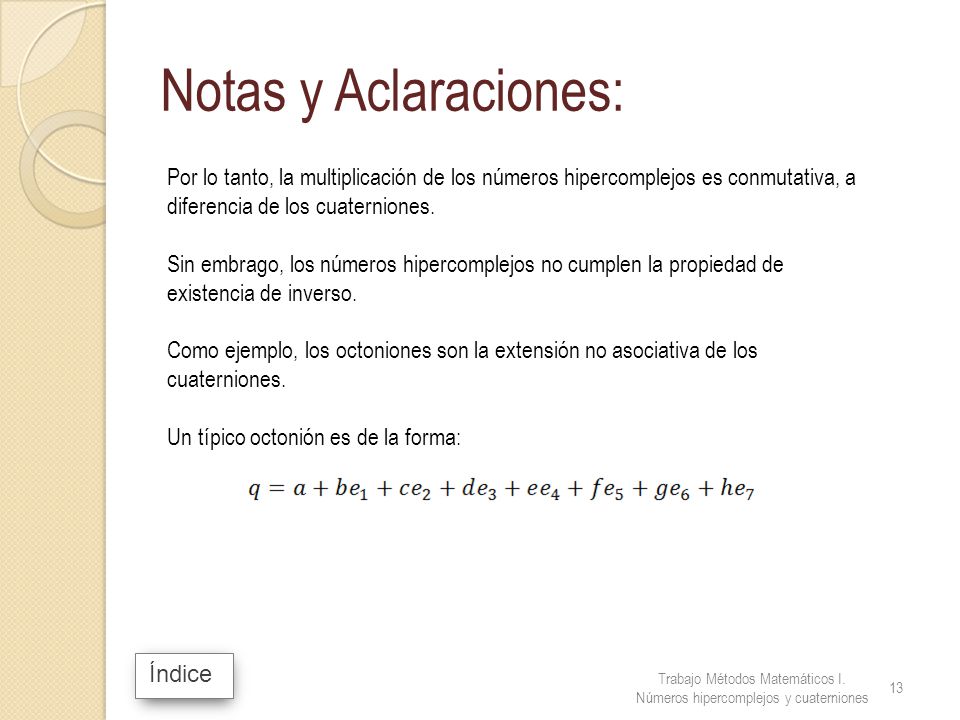 Notas y Aclaraciones:

Por lo tanto, la multiplicación de los números hipercomplejos es conmutativa, a diferencia de los cuaterniones.

Sin embrago, los números hipercomplejos no cumplen la propiedad de existencia de inverso.

Como ejemplo, los octoniones son la extensión no asociativa de los cuaterniones.

Un típico octonión es de la forma:

$q = a + be_1 + ce_2 + de_3 + ee_4 + fe_5 + ge_6 + he_7$

Índice

Trabajo Métodos Matemáticos I.
Números hipercomplejos y cuaterniones

13